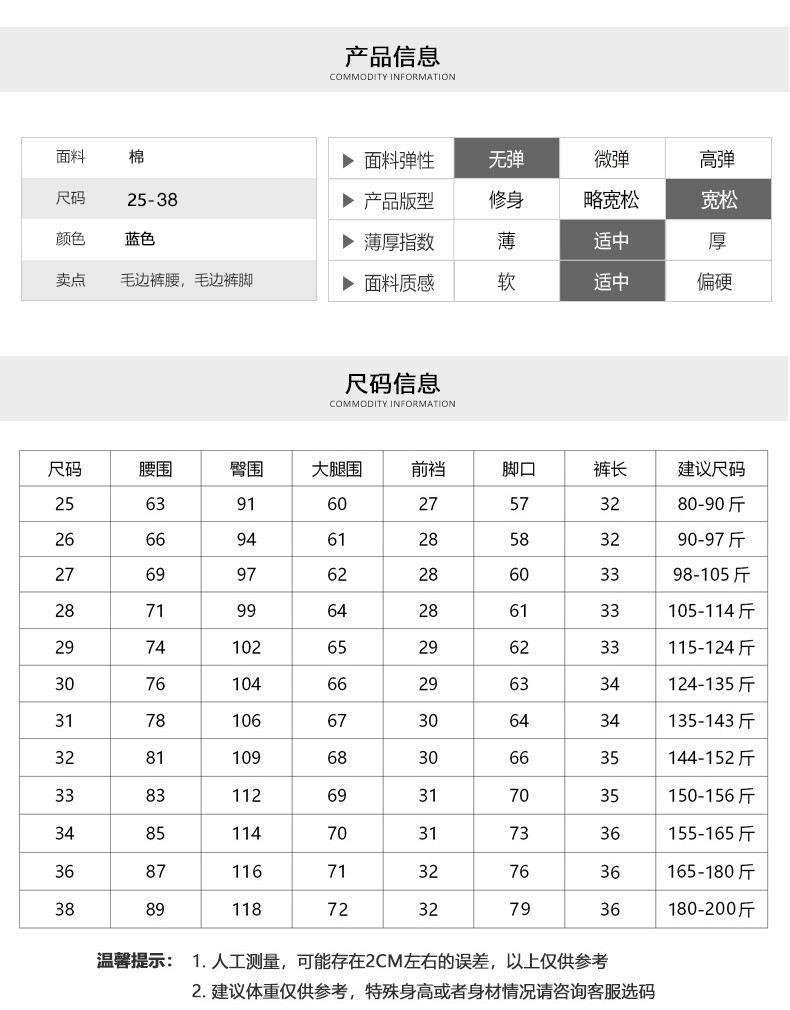 产品信息
COMMODITY INFORMATION

| 面料 | 棉 |
|---|---|
| 尺码 | 25-38 |
| 颜色 | 蓝色 |
| 卖点 | 毛边裤腰，毛边裤脚 |

| ▶ 面料弹性 | 无弹 | 微弹 | 高弹 |
|---|---|---|---|
| ▶ 产品版型 | 修身 | 略宽松 | 宽松 |
| ▶ 薄厚指数 | 薄 | 适中 | 厚 |
| ▶ 面料质感 | 软 | 适中 | 偏硬 |

尺码信息
COMMODITY INFORMATION

| 尺码 | 腰围 | 臀围 | 大腿围 | 前裆 | 脚口 | 裤长 | 建议尺码 |
|---|---|---|---|---|---|---|---|
| 25 | 63 | 91 | 60 | 27 | 57 | 32 | 80-90 斤 |
| 26 | 66 | 94 | 61 | 28 | 58 | 32 | 90-97 斤 |
| 27 | 69 | 97 | 62 | 28 | 60 | 33 | 98-105 斤 |
| 28 | 71 | 99 | 64 | 28 | 61 | 33 | 105-114 斤 |
| 29 | 74 | 102 | 65 | 29 | 62 | 33 | 115-124 斤 |
| 30 | 76 | 104 | 66 | 29 | 63 | 34 | 124-135 斤 |
| 31 | 78 | 106 | 67 | 30 | 64 | 34 | 135-143 斤 |
| 32 | 81 | 109 | 68 | 30 | 66 | 35 | 144-152 斤 |
| 33 | 83 | 112 | 69 | 31 | 70 | 35 | 150-156 斤 |
| 34 | 85 | 114 | 70 | 31 | 73 | 36 | 155-165 斤 |
| 36 | 87 | 116 | 71 | 32 | 76 | 36 | 165-180 斤 |
| 38 | 89 | 118 | 72 | 32 | 79 | 36 | 180-200 斤 |

温馨提示： 1. 人工测量，可能存在2CM左右的误差，以上仅供参考
2. 建议体重仅供参考，特殊身高或者身材情况请咨询客服选码